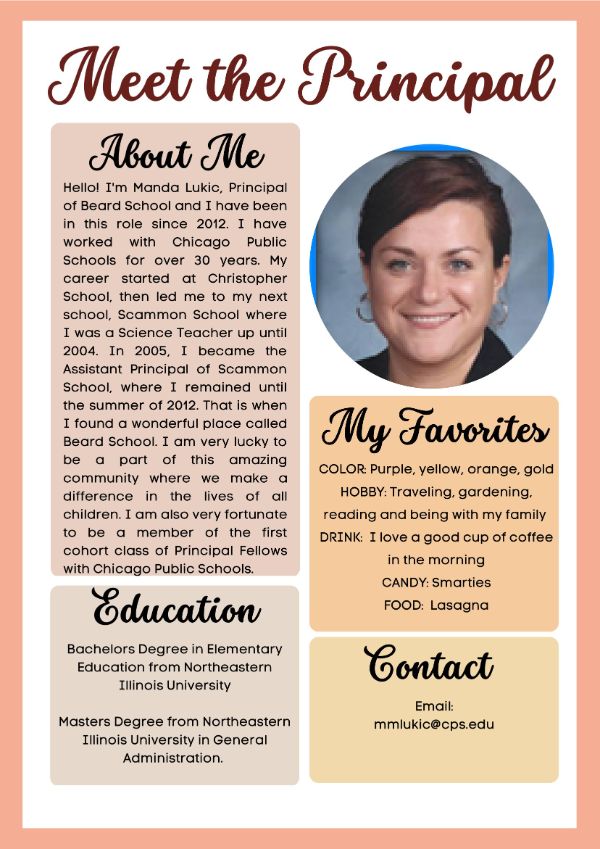 Meet the Principal

About Me

Hello! I'm Manda Lukic, Principal of Beard School and I have been in this role since 2012. I have worked with Chicago Public Schools for over 30 years. My career started at Christopher School, then led me to my next school, Scammon School where I was a Science Teacher up until 2004. In 2005, I became the Assistant Principal of Scammon School, where I remained until the summer of 2012. That is when I found a wonderful place called Beard School. I am very lucky to be a part of this amazing community where we make a difference in the lives of all children. I am also very fortunate to be a member of the first cohort class of Principal Fellows with Chicago Public Schools.

Education

Bachelors Degree in Elementary Education from Northeastern Illinois University

Masters Degree from Northeastern Illinois University in General Administration.

My Favorites

COLOR: Purple, yellow, orange, gold
HOBBY: Traveling, gardening, reading and being with my family
DRINK: I love a good cup of coffee in the morning
CANDY: Smarties
FOOD: Lasagna

Contact

Email:
mmlukic@cps.edu